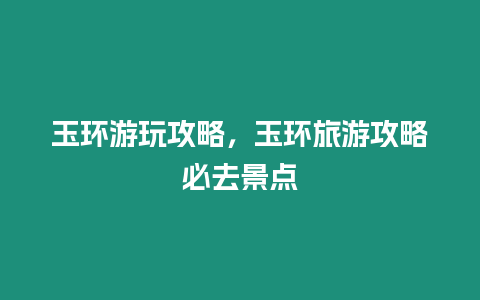 玉环游玩攻略，玉环旅游攻略必去景点